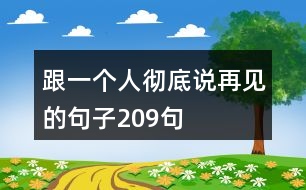 跟一个人彻底说再见的句子209句